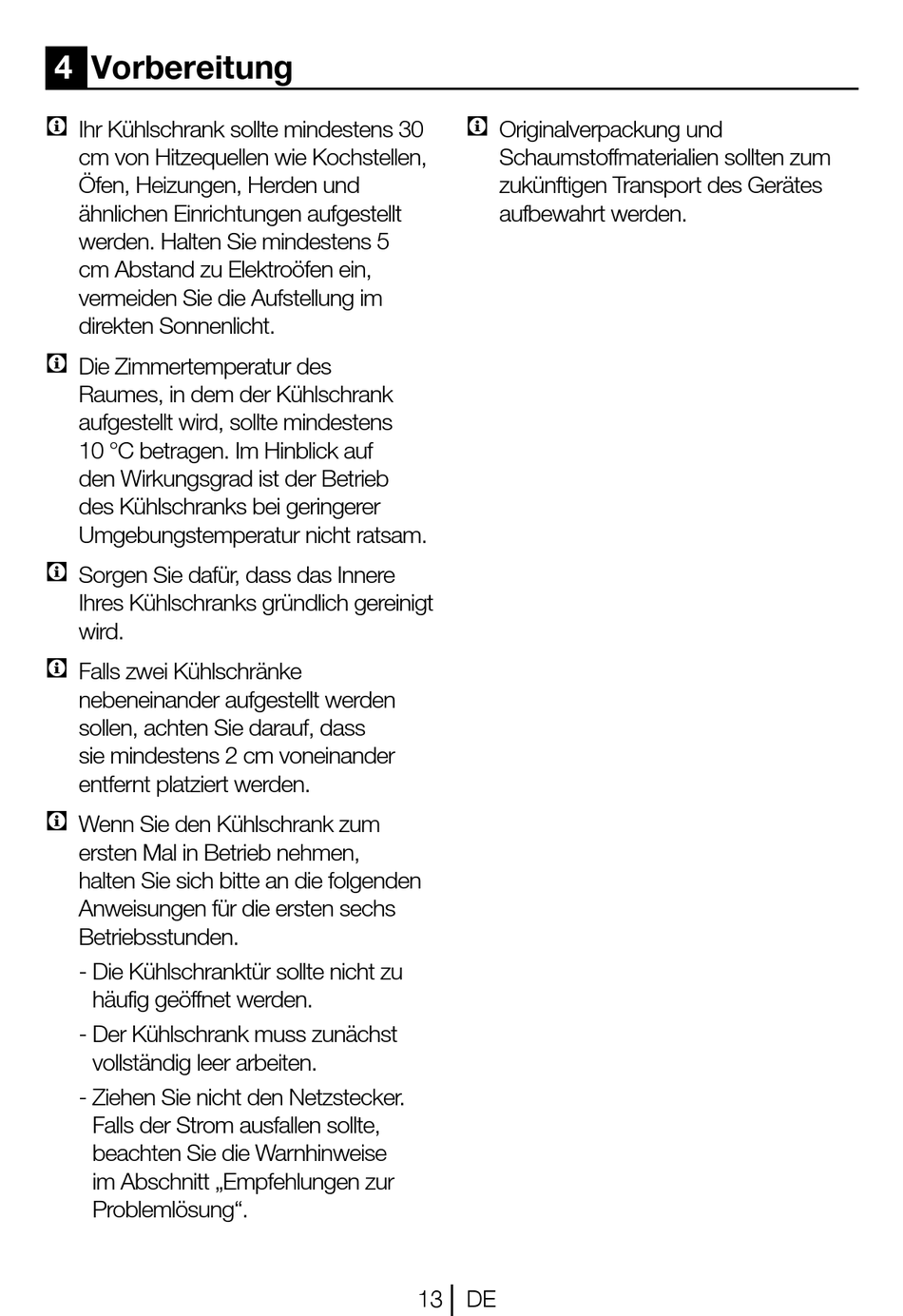 4 Vorbereitung

Ihr Kühlschrank sollte mindestens 30 cm von Hitzequellen wie Kochstellen, Öfen, Heizungen, Herden und ähnlichen Einrichtungen aufgestellt werden. Halten Sie mindestens 5 cm Abstand zu Elektroöfen ein, vermeiden Sie die Aufstellung im direkten Sonnenlicht.

Die Zimmertemperatur des Raumes, in dem der Kühlschrank aufgestellt wird, sollte mindestens 10 °C betragen. Im Hinblick auf den Wirkungsgrad ist der Betrieb des Kühlschranks bei geringerer Umgebungstemperatur nicht ratsam.

Sorgen Sie dafür, dass das Innere Ihres Kühlschranks gründlich gereinigt wird.

Falls zwei Kühlschränke nebeneinander aufgestellt werden sollen, achten Sie darauf, dass sie mindestens 2 cm voneinander entfernt platziert werden.

Wenn Sie den Kühlschrank zum ersten Mal in Betrieb nehmen, halten Sie sich bitte an die folgenden Anweisungen für die ersten sechs Betriebsstunden.

- Die Kühlschranktür sollte nicht zu häufig geöffnet werden.

- Der Kühlschrank muss zunächst vollständig leer arbeiten.

- Ziehen Sie nicht den Netzstecker. Falls der Strom ausfallen sollte, beachten Sie die Warnhinweise im Abschnitt „Empfehlungen zur Problemlösung“.

Originalverpackung und Schaumstoffmaterialien sollten zum zukünftigen Transport des Gerätes aufbewahrt werden.

13 DE